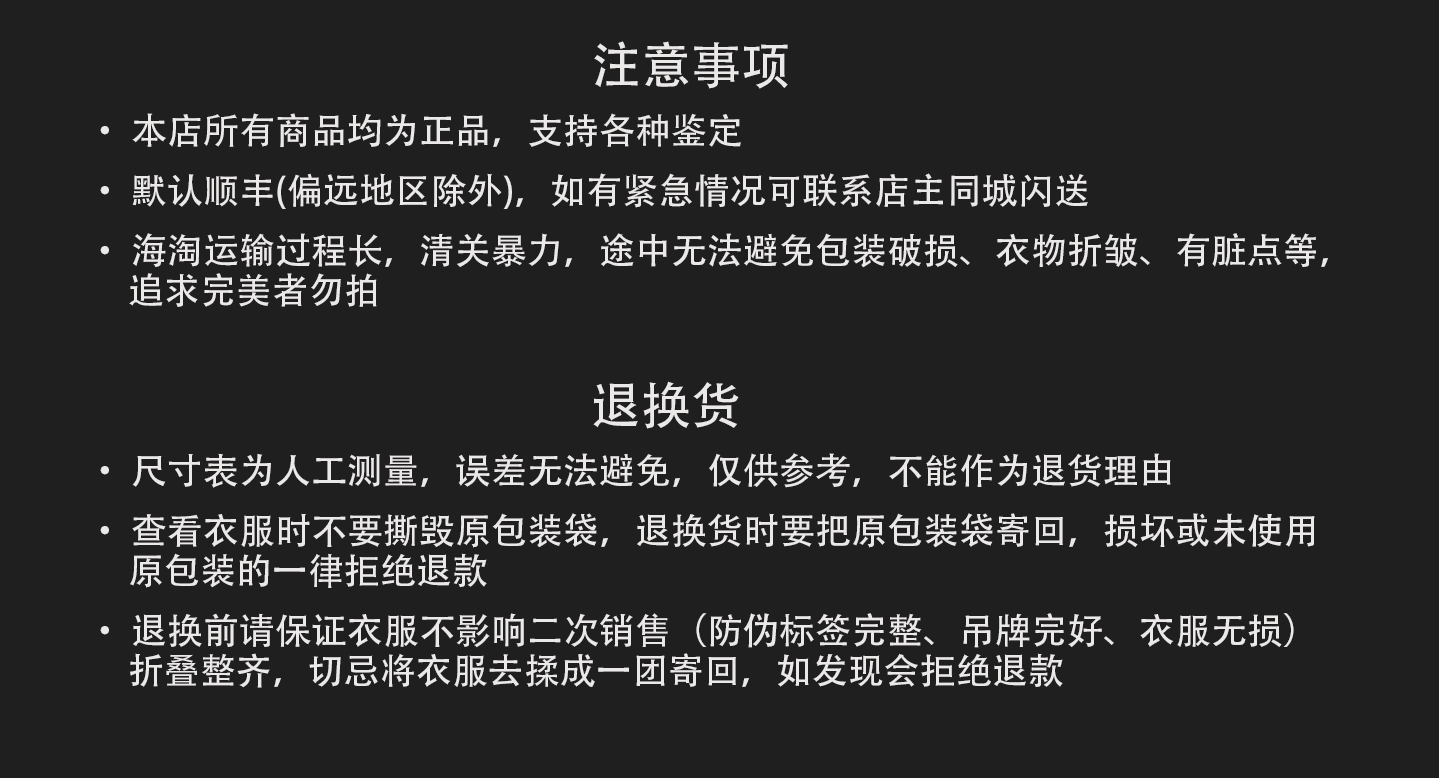 注意事项

• 本店所有商品均为正品，支持各种鉴定
• 默认顺丰(偏远地区除外)，如有紧急情况可联系店主同城闪送
• 海淘运输过程长，清关暴力，途中无法避免包装破损、衣物折皱、有脏点等，追求完美者勿拍

退换货

• 尺寸表为人工测量，误差无法避免，仅供参考，不能作为退货理由
• 查看衣服时不要撕毁原包装袋，退换货时要把原包装袋寄回，损坏或未使用原包装的一律拒绝退款
• 退换前请保证衣服不影响二次销售（防伪标签完整、吊牌完好、衣服无损）折叠整齐，切忌将衣服去揉成一团寄回，如发现会拒绝退款